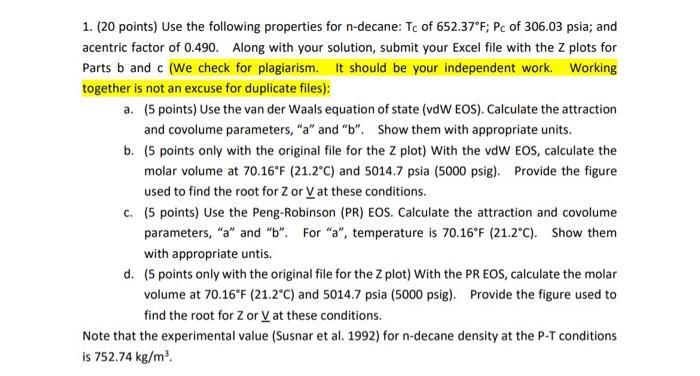 1. (20 points) Use the following properties for n-decane: $T_C$ of 652.37°F; $P_C$ of 306.03 psia; and acentric factor of 0.490. Along with your solution, submit your Excel file with the Z plots for Parts b and c (We check for plagiarism. It should be your independent work. Working together is not an excuse for duplicate files):

a. (5 points) Use the van der Waals equation of state (vdW EOS). Calculate the attraction and covolume parameters, "a" and "b". Show them with appropriate units.

b. (5 points only with the original file for the Z plot) With the vdW EOS, calculate the molar volume at 70.16°F (21.2°C) and 5014.7 psia (5000 psig). Provide the figure used to find the root for Z or $\underline{V}$ at these conditions.

c. (5 points) Use the Peng-Robinson (PR) EOS. Calculate the attraction and covolume parameters, "a" and "b". For "a", temperature is 70.16°F (21.2°C). Show them with appropriate untis.

d. (5 points only with the original file for the Z plot) With the PR EOS, calculate the molar volume at 70.16°F (21.2°C) and 5014.7 psia (5000 psig). Provide the figure used to find the root for Z or $\underline{V}$ at these conditions.

Note that the experimental value (Susnar et al. 1992) for n-decane density at the P-T conditions is 752.74 kg/m$^3$.